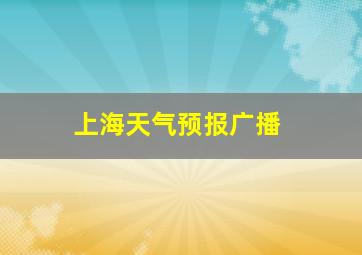 上海天气预报广播